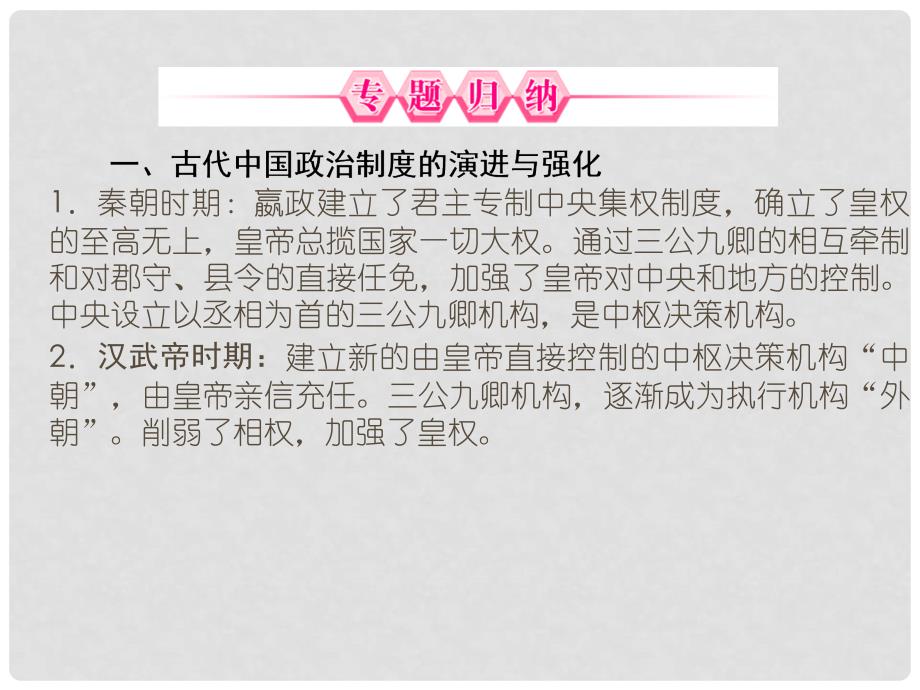 专题归纳

一、古代中国政治制度的演进与强化

1．秦朝时期：嬴政建立了君主专制中央集权制度，确立了皇权的至高无上，皇帝总揽国家一切大权。通过三公九卿的相互牵制和对郡守、县令的直接任免，加强了皇帝对中央和地方的控制。中央设立以丞相为首的三公九卿机构，是中枢决策机构。

2．汉武帝时期：建立新的由皇帝直接控制的中枢决策机构“中朝”，由皇帝亲信充任。三公九卿机构，逐渐成为执行机构“外朝”。削弱了相权，加强了皇权。